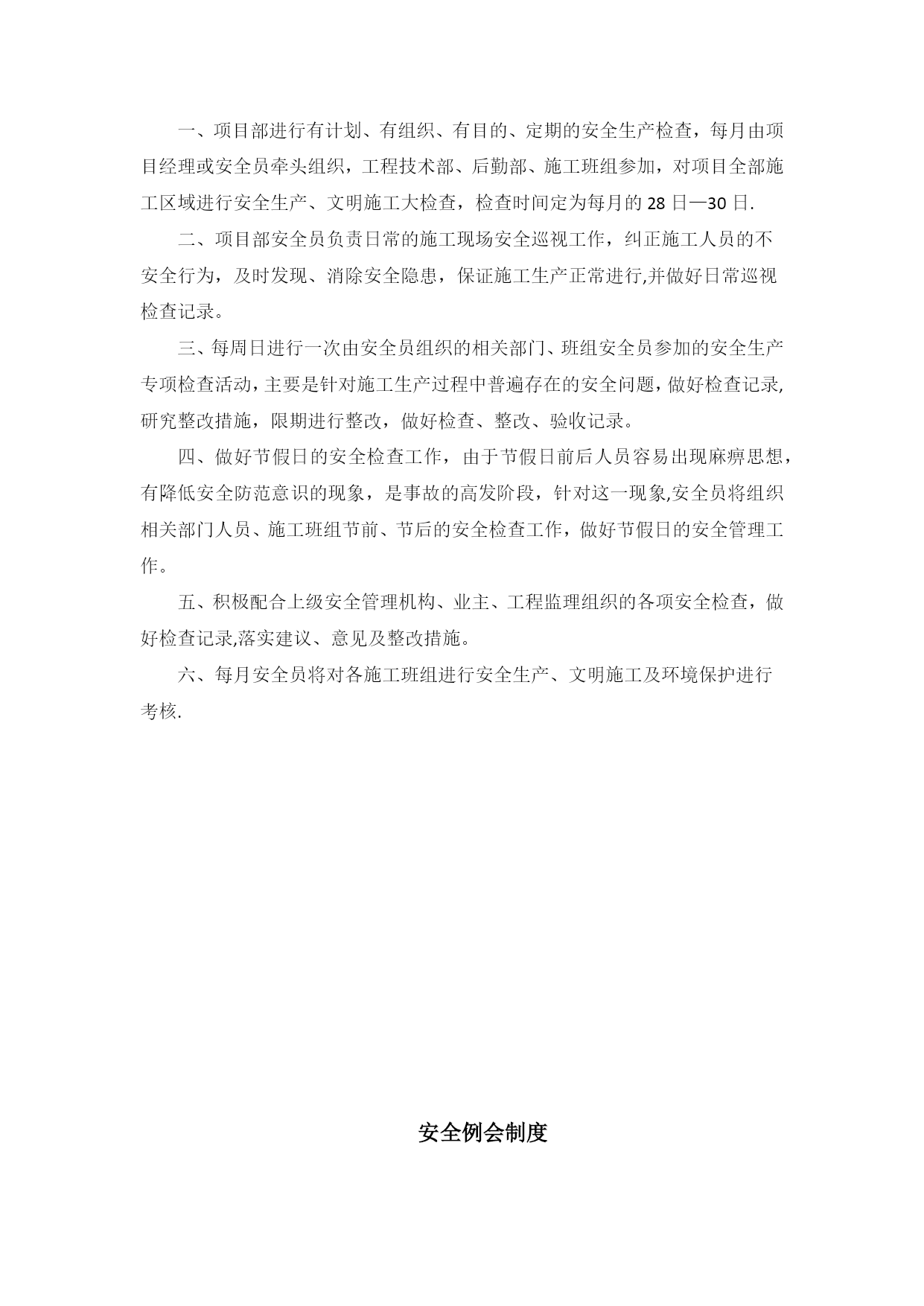 一、项目部进行有计划、有组织、有目的、定期的安全生产检查，每月由项目经理或安全员牵头组织，工程技术部、后勤部、施工班组参加，对项目全部施工区域进行安全生产、文明施工大检查，检查时间定为每月的28日—30日.

二、项目部安全员负责日常的施工现场安全巡视工作，纠正施工人员的不安全行为，及时发现、消除安全隐患，保证施工生产正常进行,并做好日常巡视检查记录。

三、每周日进行一次由安全员组织的相关部门、班组安全员参加的安全生产专项检查活动，主要是针对施工生产过程中普遍存在的安全问题，做好检查记录,研究整改措施，限期进行整改，做好检查、整改、验收记录。

四、做好节假日的安全检查工作，由于节假日前后人员容易出现麻痹思想，有降低安全防范意识的现象，是事故的高发阶段，针对这一现象,安全员将组织相关部门人员、施工班组节前、节后的安全检查工作，做好节假日的安全管理工作。

五、积极配合上级安全管理机构、业主、工程监理组织的各项安全检查，做好检查记录,落实建议、意见及整改措施。

六、每月安全员将对各施工班组进行安全生产、文明施工及环境保护进行考核.

安全例会制度